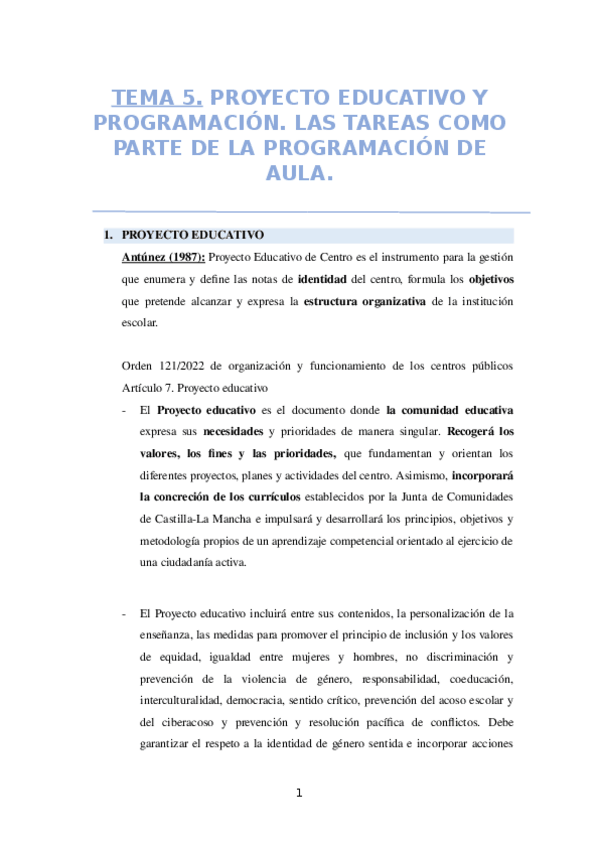 TEMA 5. PROYECTO EDUCATIVO Y PROGRAMACIÓN. LAS TAREAS COMO PARTE DE LA PROGRAMACIÓN DE AULA.

1. PROYECTO EDUCATIVO

Antúnez (1987): Proyecto Educativo de Centro es el instrumento para la gestión que enumera y define las notas de identidad del centro, formula los objetivos que pretende alcanzar y expresa la estructura organizativa de la institución escolar.

Orden 121/2022 de organización y funcionamiento de los centros públicos Artículo 7. Proyecto educativo

- El Proyecto educativo es el documento donde la comunidad educativa expresa sus necesidades y prioridades de manera singular. Recogerá los valores, los fines y las prioridades, que fundamentan y orientan los diferentes proyectos, planes y actividades del centro. Asimismo, incorporará la concreción de los currículos establecidos por la Junta de Comunidades de Castilla-La Mancha e impulsará y desarrollará los principios, objetivos y metodología propios de un aprendizaje competencial orientado al ejercicio de una ciudadanía activa.

- El Proyecto educativo incluirá entre sus contenidos, la personalización de la enseñanza, las medidas para promover el principio de inclusión y los valores de equidad, igualdad entre mujeres y hombres, no discriminación y prevención de la violencia de género, responsabilidad, coeducación, interculturalidad, democracia, sentido crítico, prevención del acoso escolar y del ciberacoso y prevención y resolución pacífica de conflictos. Debe garantizar el respeto a la identidad de género sentida e incorporar acciones

1